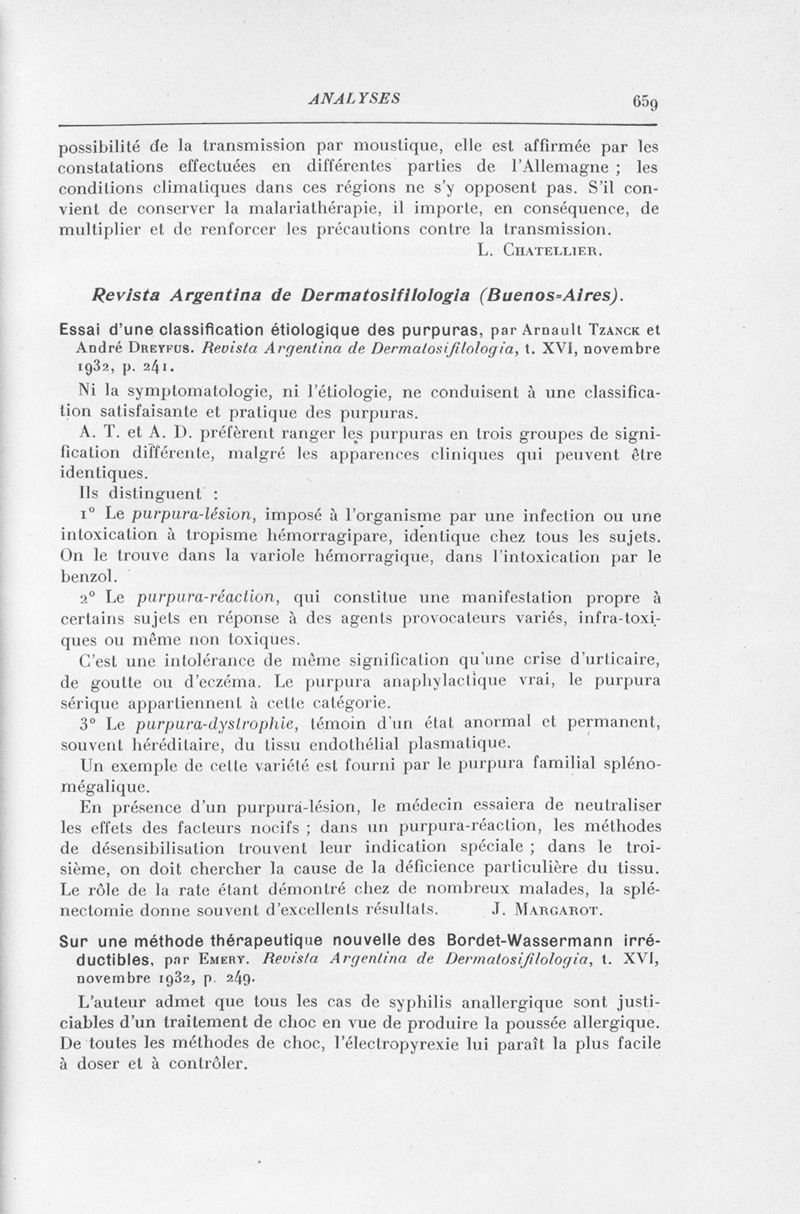 ANALYSES 659

possibilité de la transmission par moustique, elle est affirmée par les constatations effectuées en différentes parties de l'Allemagne ; les conditions climatiques dans ces régions ne s'y opposent pas. S'il convient de conserver la malariathérapie, il importe, en conséquence, de multiplier et de renforcer les précautions contre la transmission.

L. Chatellier.

Revista Argentina de Dermatosifilologia (Buenos-Aires).

Essai d'une classification étiologique des purpuras, par Arnault Tzanck et André Dreyfus. Revista Argentina de Dermatosifilologia, t. XVI, novembre 1932, p. 241.

Ni la symptomatologie, ni l'étiologie, ne conduisent à une classification satisfaisante et pratique des purpuras.

A. T. et A. D. préfèrent ranger les purpuras en trois groupes de signification différente, malgré les apparences cliniques qui peuvent être identiques.

Ils distinguent :

1° Le purpura-lésion, imposé à l'organisme par une infection ou une intoxication à tropisme hémorragipare, identique chez tous les sujets. On le trouve dans la variole hémorragique, dans l'intoxication par le benzol.

2° Le purpura-réaction, qui constitue une manifestation propre à certains sujets en réponse à des agents provocateurs variés, infra-toxiques ou même non toxiques.

C'est une intolérance de même signification qu'une crise d'urticaire, de goutte ou d'eczéma. Le purpura anaphylactique vrai, le purpura sérique appartiennent à cette catégorie.

3° Le purpura-dystrophie, témoin d'un état anormal et permanent, souvent héréditaire, du tissu endothélial plasmatique.

Un exemple de cette variété est fourni par le purpura familial splénomégalique.

En présence d'un purpura-lésion, le médecin essaiera de neutraliser les effets des facteurs nocifs ; dans un purpura-réaction, les méthodes de désensibilisation trouvent leur indication spéciale ; dans le troisième, on doit chercher la cause de la déficience particulière du tissu. Le rôle de la rate étant démontré chez de nombreux malades, la splénectomie donne souvent d'excellents résultats. J. Margarot.

Sur une méthode thérapeutique nouvelle des Bordet-Wassermann irréductibles, par Emery. Revista Argentina de Dermatosifilologia, t. XVI, novembre 1932, p. 249.

L'auteur admet que tous les cas de syphilis anallergique sont justiciables d'un traitement de choc en vue de produire la poussée allergique. De toutes les méthodes de choc, l'électropyrexie lui paraît la plus facile à doser et à contrôler.